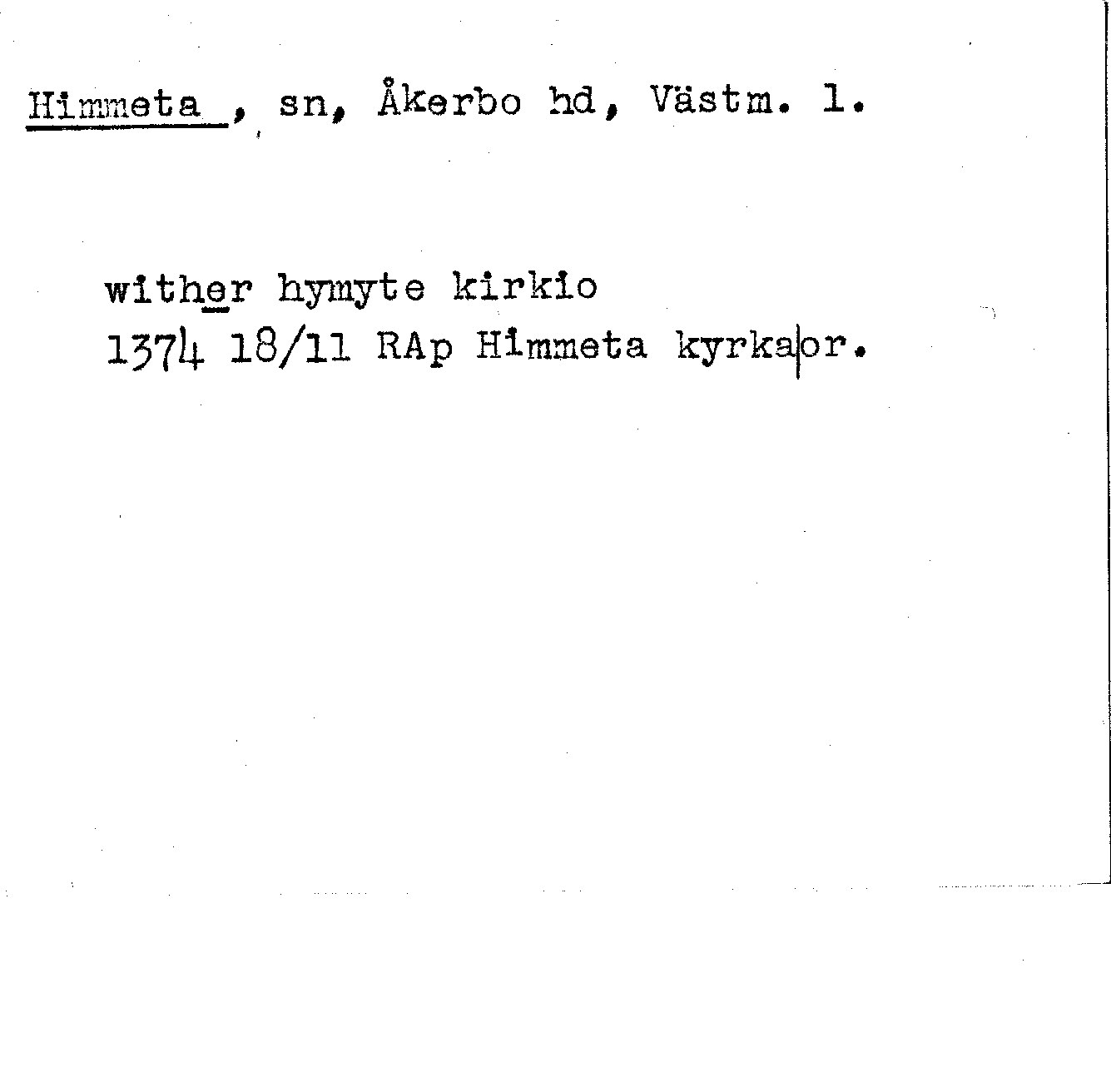 Himmeta , sn, Åkerbo hd, Västm. l.

wither hymyte kirkio
1374 18/11 RAp Himmeta kyrka|or.